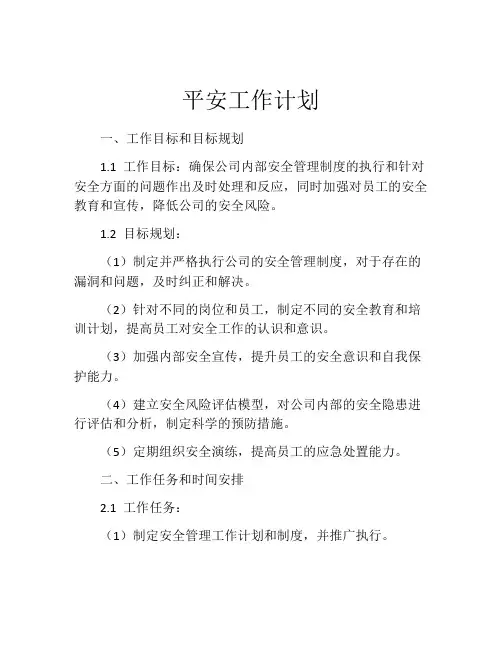 平安工作计划

一、工作目标和目标规划

1.1 工作目标：确保公司内部安全管理制度的执行和针对安全方面的问题作出及时处理和反应，同时加强对员工的安全教育和宣传，降低公司的安全风险。

1.2 目标规划：

（1）制定并严格执行公司的安全管理制度，对于存在的漏洞和问题，及时纠正和解决。

（2）针对不同的岗位和员工，制定不同的安全教育和培训计划，提高员工对安全工作的认识和意识。

（3）加强内部安全宣传，提升员工的安全意识和自我保护能力。

（4）建立安全风险评估模型，对公司内部的安全隐患进行评估和分析，制定科学的预防措施。

（5）定期组织安全演练，提高员工的应急处置能力。

二、工作任务和时间安排

2.1 工作任务：

（1）制定安全管理工作计划和制度，并推广执行。